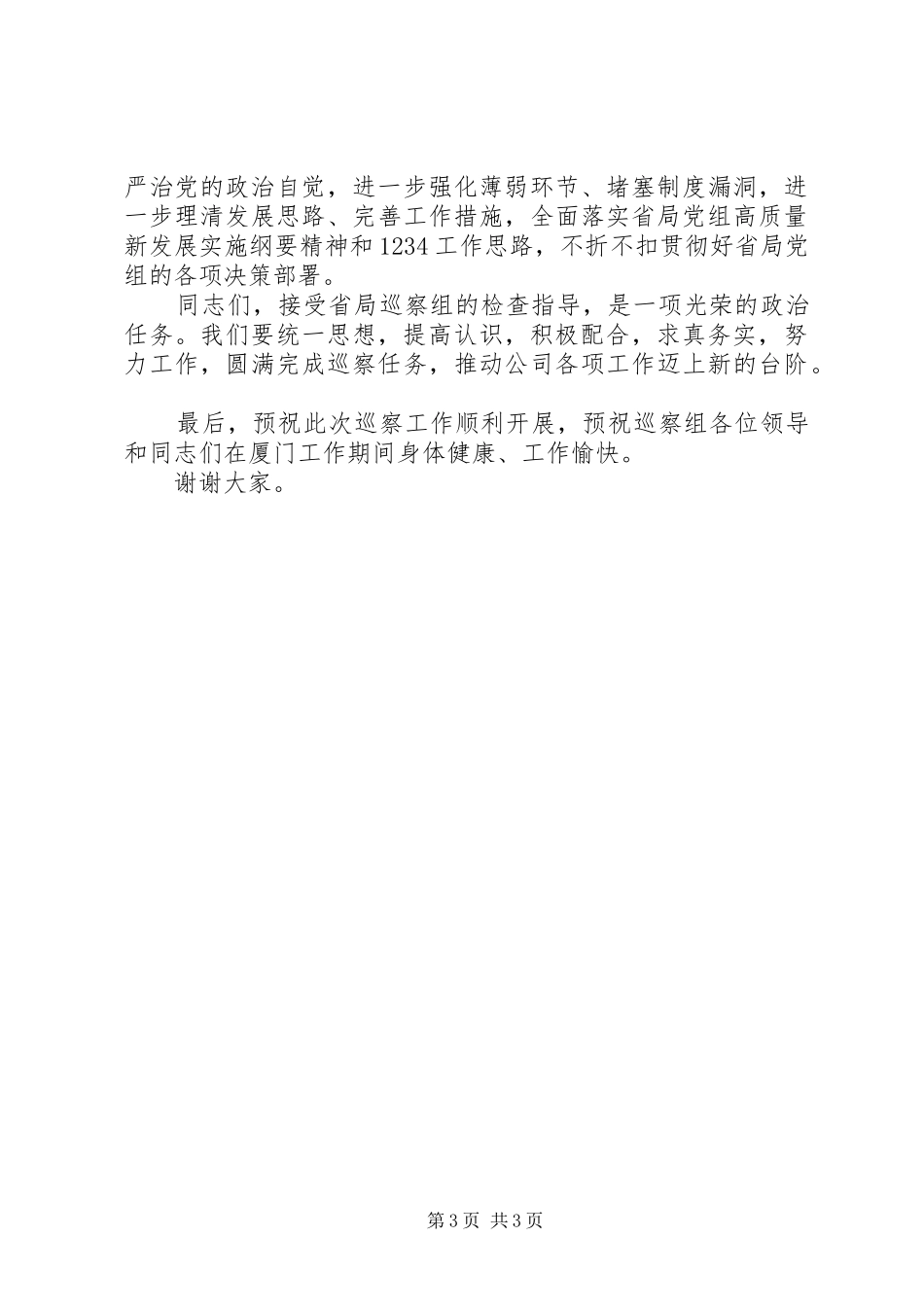 严治党的政治自觉，进一步强化薄弱环节、堵塞制度漏洞，进一步理清发展思路、完善工作措施，全面落实省局党组高质量新发展实施纲要精神和1234工作思路，不折不扣贯彻好省局党组的各项决策部署。

同志们，接受省局巡察组的检查指导，是一项光荣的政治任务。我们要统一思想，提高认识，积极配合，求真务实，努力工作，圆满完成巡察任务，推动公司各项工作迈上新的台阶。

最后，预祝此次巡察工作顺利开展，预祝巡察组各位领导和同志们在厦门工作期间身体健康、工作愉快。

谢谢大家。

第3页 共3页